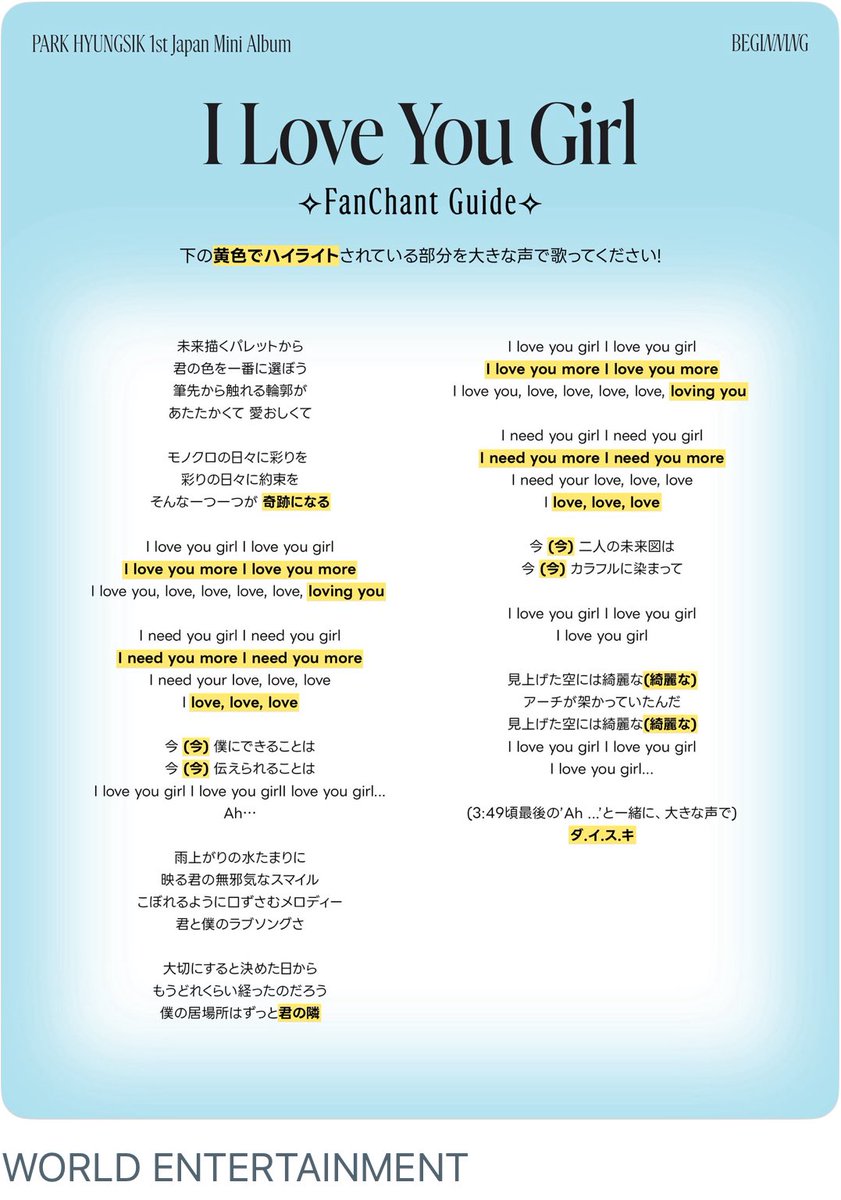 PARK HYUNGSIK 1st Japan Mini Album

BEGINNING

I Love You Girl

✧FanChant Guide✧

下の黄色でハイライトされている部分を大きな声で歌ってください!

未来描くパレットから
君の色を一番に選ぼう
筆先から触れる輪郭が
あたたかくて 愛おしくて

モノクロの日々に彩りを
彩りの日々に約束を
そんな一つ一つが 奇跡になる

I love you girl I love you girl
I love you more I love you more
I love you, love, love, love, love, loving you

I need you girl I need you girl
I need you more I need you more
I need your love, love, love
I love, love, love

今 (今) 僕にできることは
今 (今) 伝えられることは
I love you girl I love you girlI love you girl...
Ah…

雨上がりの水たまりに
映る君の無邪気なスマイル
こぼれるように口ずさむメロディー
君と僕のラブソングさ

大切にすると決めた日から
もうどれくらい経ったのだろう
僕の居場所はずっと君の隣

I love you girl I love you girl
I love you more I love you more
I love you, love, love, love, love, loving you

I need you girl I need you girl
I need you more I need you more
I need your love, love, love
I love, love, love

今 (今) 二人の未来図は
今 (今) カラフルに染まって

I love you girl I love you girl
I love you girl

見上げた空には綺麗な(綺麗な)
アーチが架かっていたんだ
見上げた空には綺麗な(綺麗な)
I love you girl I love you girl
I love you girl...

(3:49頃最後の'Ah ...'と一緒に、大きな声で)
ダ.イ.ス.キ

WORLD ENTERTAINMENT